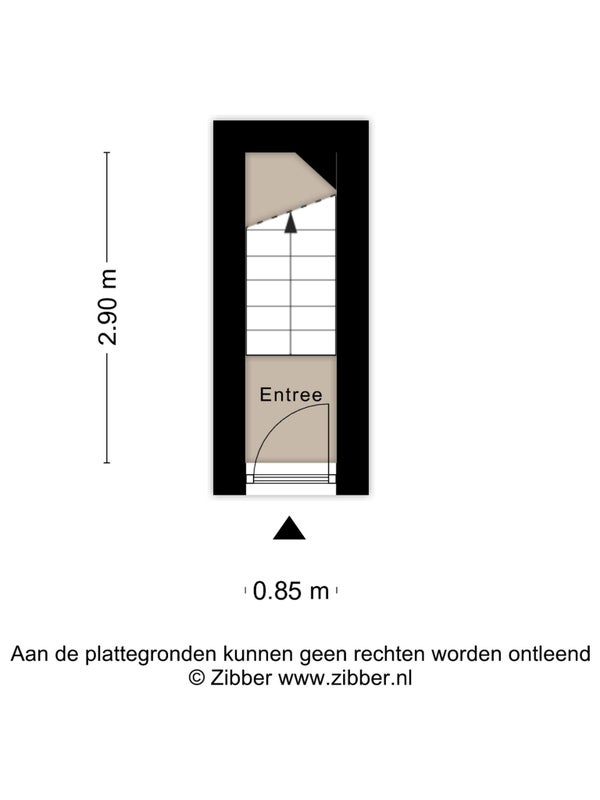 2.90 m

Entree

0.85 m

Aan de plattegronden kunnen geen rechten worden ontleend
© Zibber www.zibber.nl